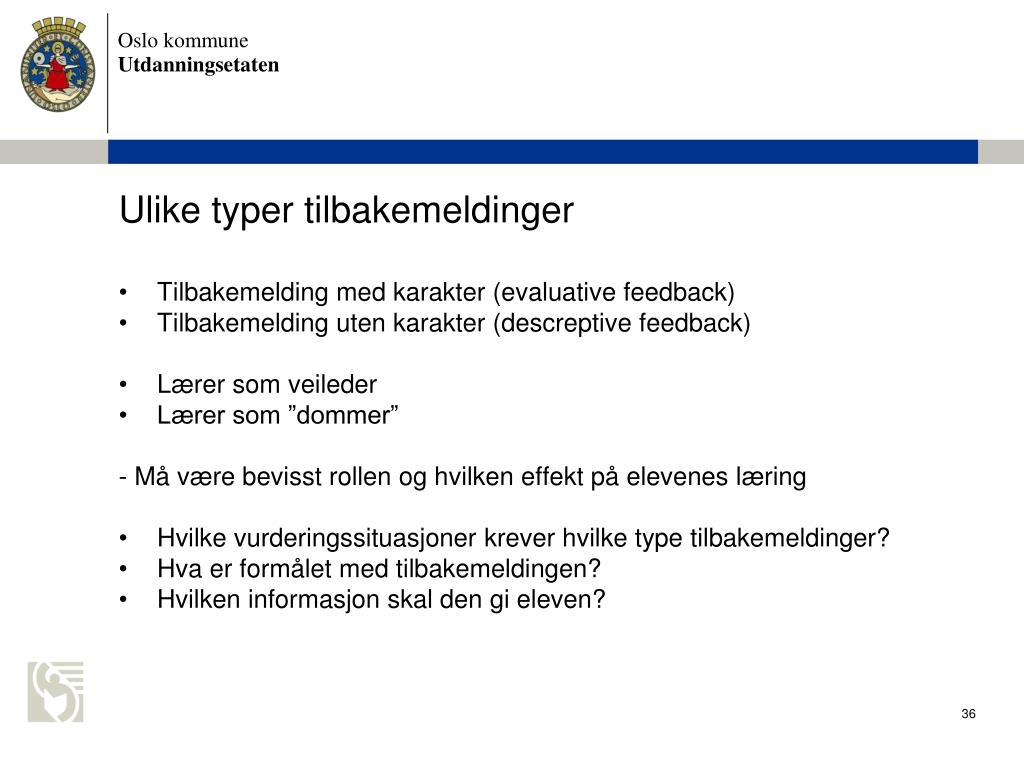 Oslo kommune
Utdanningsetaten

Ulike typer tilbakemeldinger

• Tilbakemelding med karakter (evaluative feedback)
• Tilbakemelding uten karakter (descreptive feedback)

• Lærer som veileder
• Lærer som ”dommer”

- Må være bevisst rollen og hvilken effekt på elevenes læring

• Hvilke vurderingssituasjoner krever hvilke type tilbakemeldinger?
• Hva er formålet med tilbakemeldingen?
• Hvilken informasjon skal den gi eleven?

36